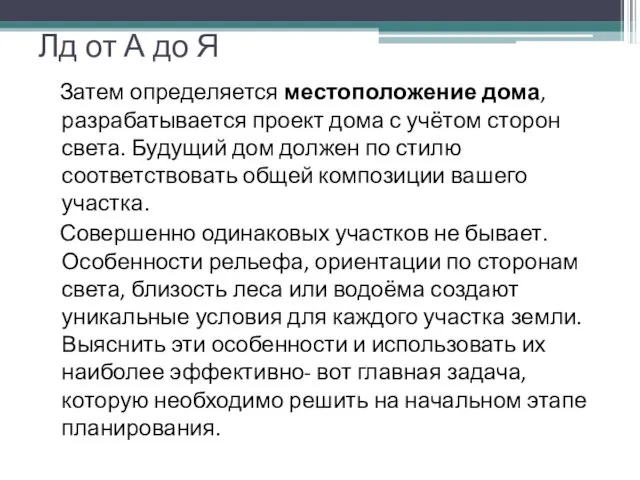 Лд от А до Я

Затем определяется местоположение дома, разрабатывается проект дома с учётом сторон света. Будущий дом должен по стилю соответствовать общей композиции вашего участка.

Совершенно одинаковых участков не бывает. Особенности рельефа, ориентации по сторонам света, близость леса или водоёма создают уникальные условия для каждого участка земли. Выяснить эти особенности и использовать их наиболее эффективно- вот главная задача, которую необходимо решить на начальном этапе планирования.